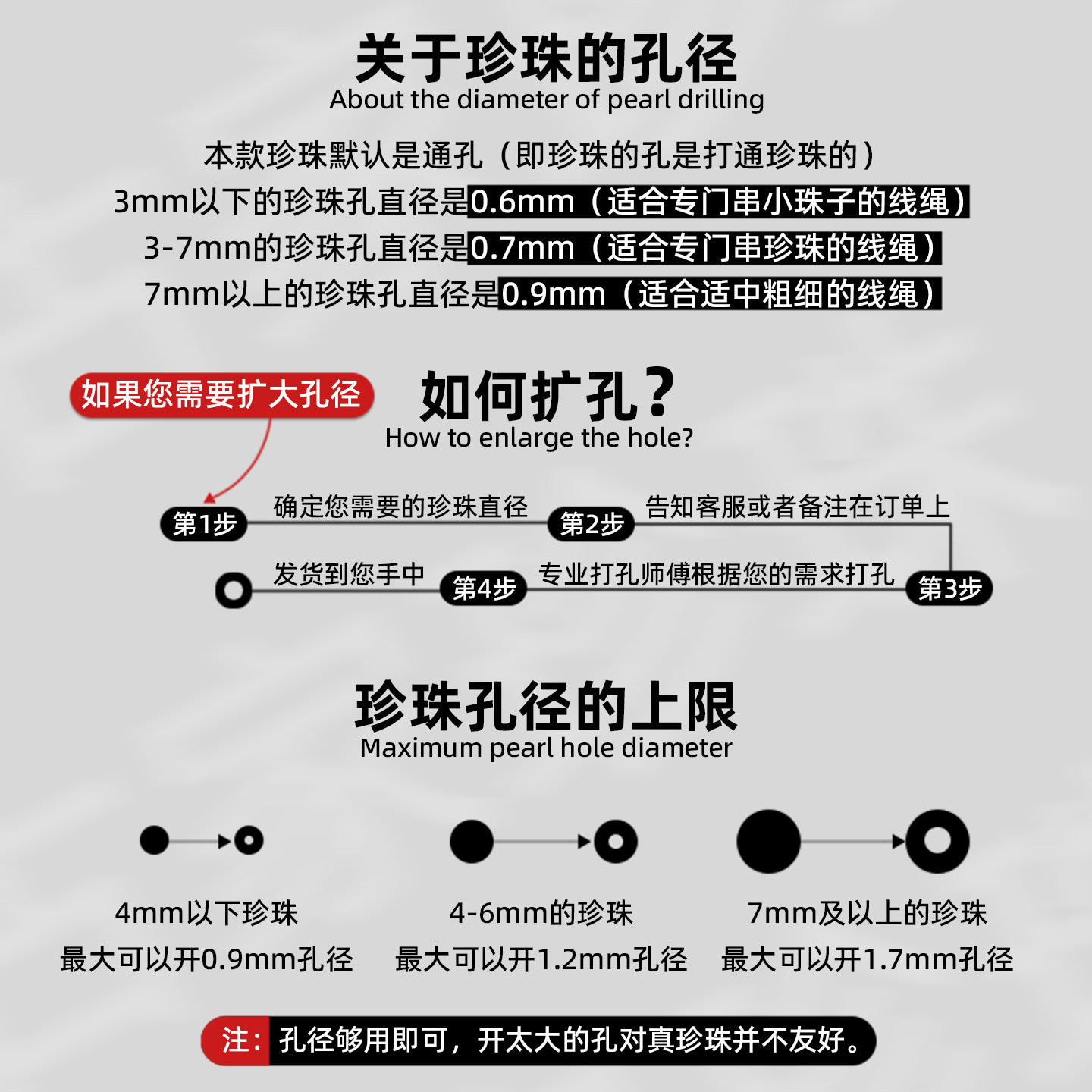 关于珍珠的孔径
About the diameter of pearl drilling

本款珍珠默认是通孔（即珍珠的孔是打通珍珠的）
3mm以下的珍珠孔直径是0.6mm（适合专门串小珠子的线绳）
3-7mm的珍珠孔直径是0.7mm（适合专门串珍珠的线绳）
7mm以上的珍珠孔直径是0.9mm（适合适中粗细的线绳）

如果您需要扩大孔径

如何扩孔？
How to enlarge the hole?

第1步 确定您需要的珍珠直径 第2步 告知客服或者备注在订单上
第3步 专业打孔师傅根据您的需求打孔 第4步 发货到您手中

珍珠孔径的上限
Maximum pearl hole diameter

4mm以下珍珠
最大可以开0.9mm孔径

4-6mm的珍珠
最大可以开1.2mm孔径

7mm及以上的珍珠
最大可以开1.7mm孔径

注：孔径够用即可，开太大的孔对真珍珠并不友好。